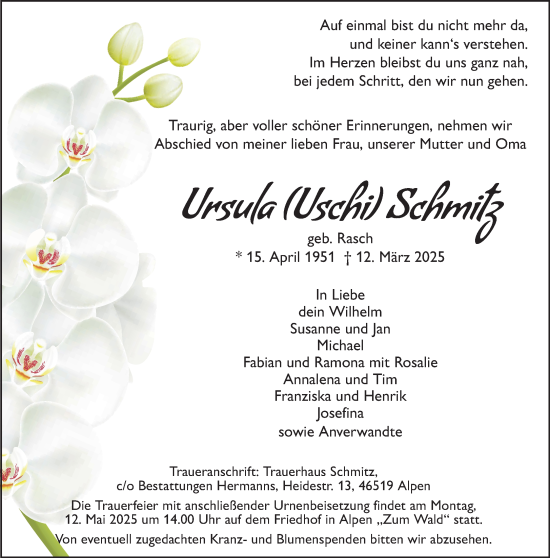 Auf einmal bist du nicht mehr da,
und keiner kann‘s verstehen.
Im Herzen bleibst du uns ganz nah,
bei jedem Schritt, den wir nun gehen.

Traurig, aber voller schöner Erinnerungen, nehmen wir Abschied von meiner lieben Frau, unserer Mutter und Oma

Ursula (Uschi) Schmitz

geb. Rasch
* 15. April 1951 † 12. März 2025

In Liebe
dein Wilhelm
Susanne und Jan
Michael
Fabian und Ramona mit Rosalie
Annalena und Tim
Franziska und Henrik
Josefina
sowie Anverwandte

Traueranschrift: Trauerhaus Schmitz,
c/o Bestattungen Hermanns, Heidestr. 13, 46519 Alpen

Die Trauerfeier mit anschließender Urnenbeisetzung findet am Montag, 12. Mai 2025 um 14.00 Uhr auf dem Friedhof in Alpen „Zum Wald“ statt.

Von eventuell zugedachten Kranz- und Blumenspenden bitten wir abzusehen.